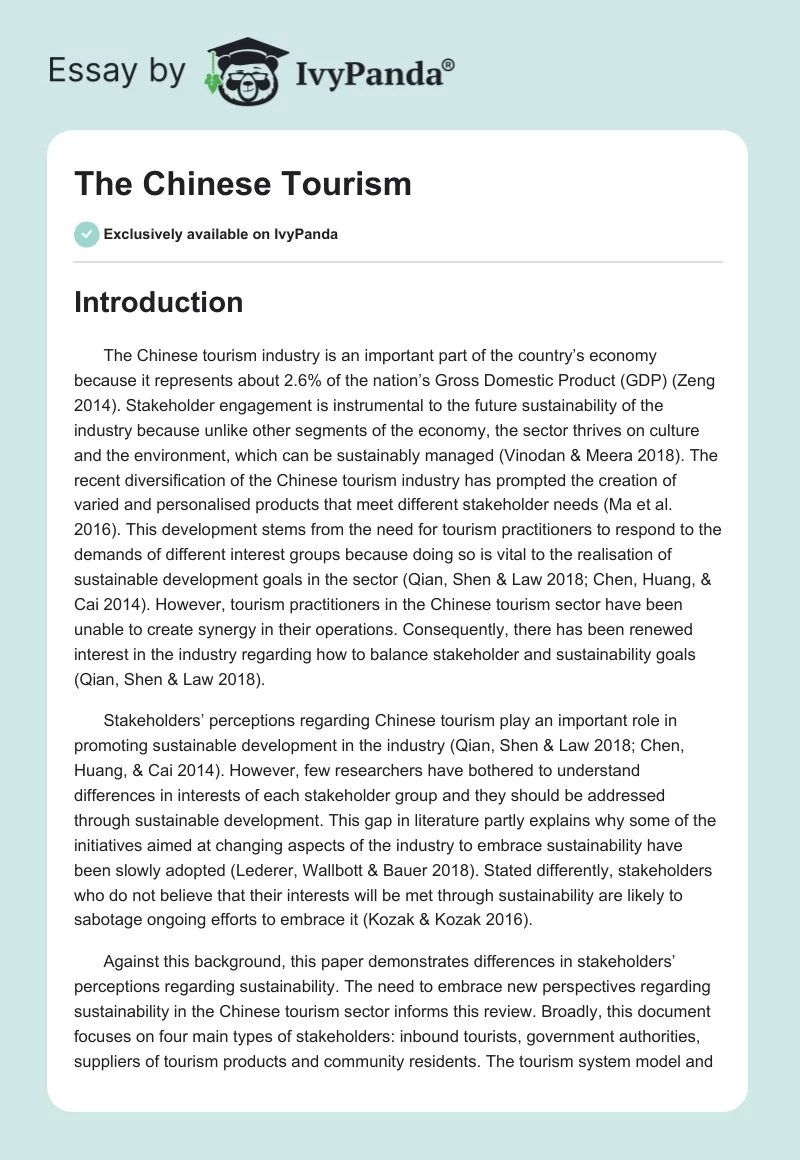 Essay by IvyPanda®

The Chinese Tourism

Exclusively available on IvyPanda

Introduction

The Chinese tourism industry is an important part of the country's economy because it represents about 2.6% of the nation's Gross Domestic Product (GDP) (Zeng 2014). Stakeholder engagement is instrumental to the future sustainability of the industry because unlike other segments of the economy, the sector thrives on culture and the environment, which can be sustainably managed (Vinodan & Meera 2018). The recent diversification of the Chinese tourism industry has prompted the creation of varied and personalised products that meet different stakeholder needs (Ma et al. 2016). This development stems from the need for tourism practitioners to respond to the demands of different interest groups because doing so is vital to the realisation of sustainable development goals in the sector (Qian, Shen & Law 2018; Chen, Huang, & Cai 2014). However, tourism practitioners in the Chinese tourism sector have been unable to create synergy in their operations. Consequently, there has been renewed interest in the industry regarding how to balance stakeholder and sustainability goals (Qian, Shen & Law 2018).

Stakeholders' perceptions regarding Chinese tourism play an important role in promoting sustainable development in the industry (Qian, Shen & Law 2018; Chen, Huang, & Cai 2014). However, few researchers have bothered to understand differences in interests of each stakeholder group and they should be addressed through sustainable development. This gap in literature partly explains why some of the initiatives aimed at changing aspects of the industry to embrace sustainability have been slowly adopted (Lederer, Wallbott & Bauer 2018). Stated differently, stakeholders who do not believe that their interests will be met through sustainability are likely to sabotage ongoing efforts to embrace it (Kozak & Kozak 2016).

Against this background, this paper demonstrates differences in stakeholders' perceptions regarding sustainability. The need to embrace new perspectives regarding sustainability in the Chinese tourism sector informs this review. Broadly, this document focuses on four main types of stakeholders: inbound tourists, government authorities, suppliers of tourism products and community residents. The tourism system model and